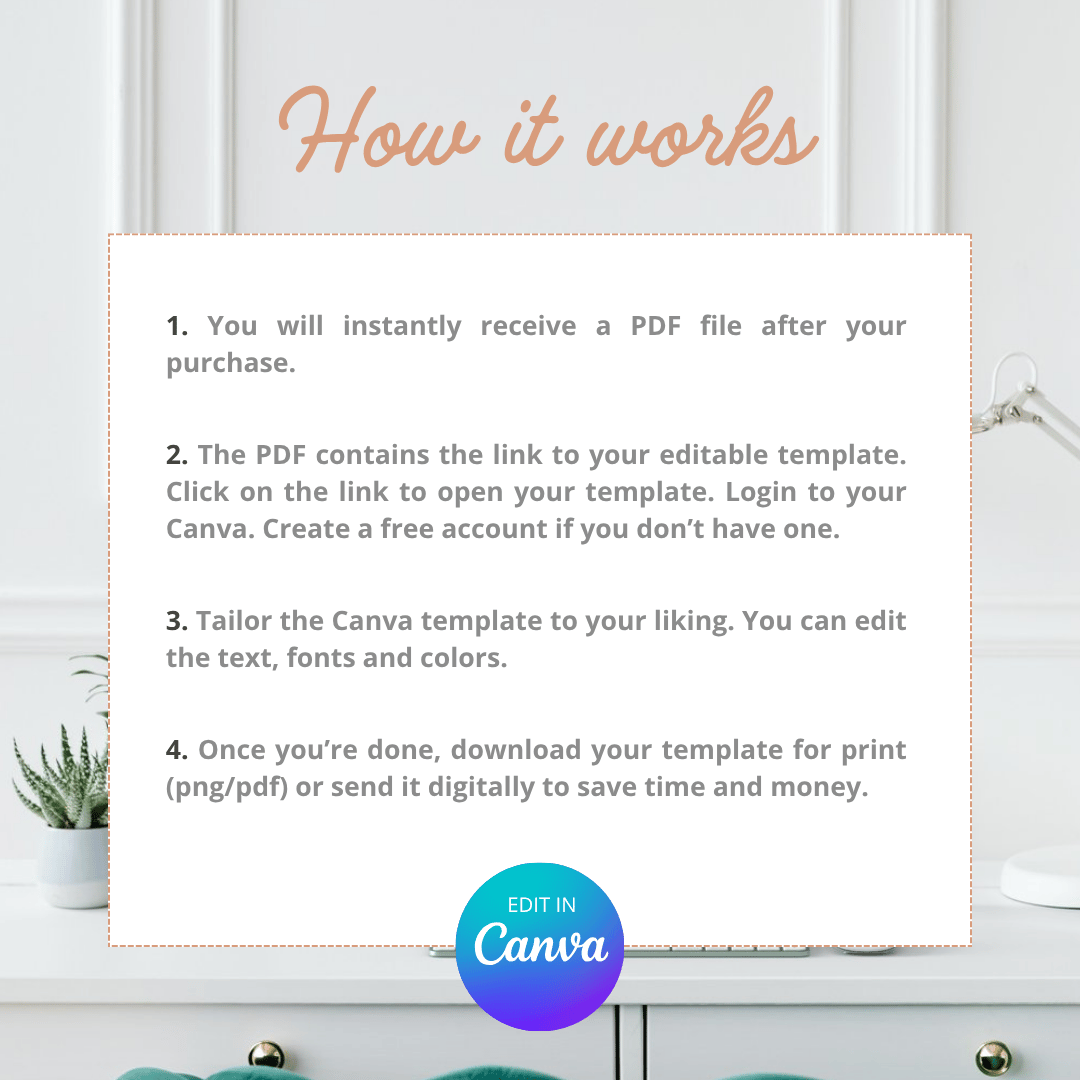 How it works

1. You will instantly receive a PDF file after your purchase.

2. The PDF contains the link to your editable template. Click on the link to open your template. Login to your Canva. Create a free account if you don't have one.

3. Tailor the Canva template to your liking. You can edit the text, fonts and colors.

4. Once you're done, download your template for print (png/pdf) or send it digitally to save time and money.

EDIT IN
Canva